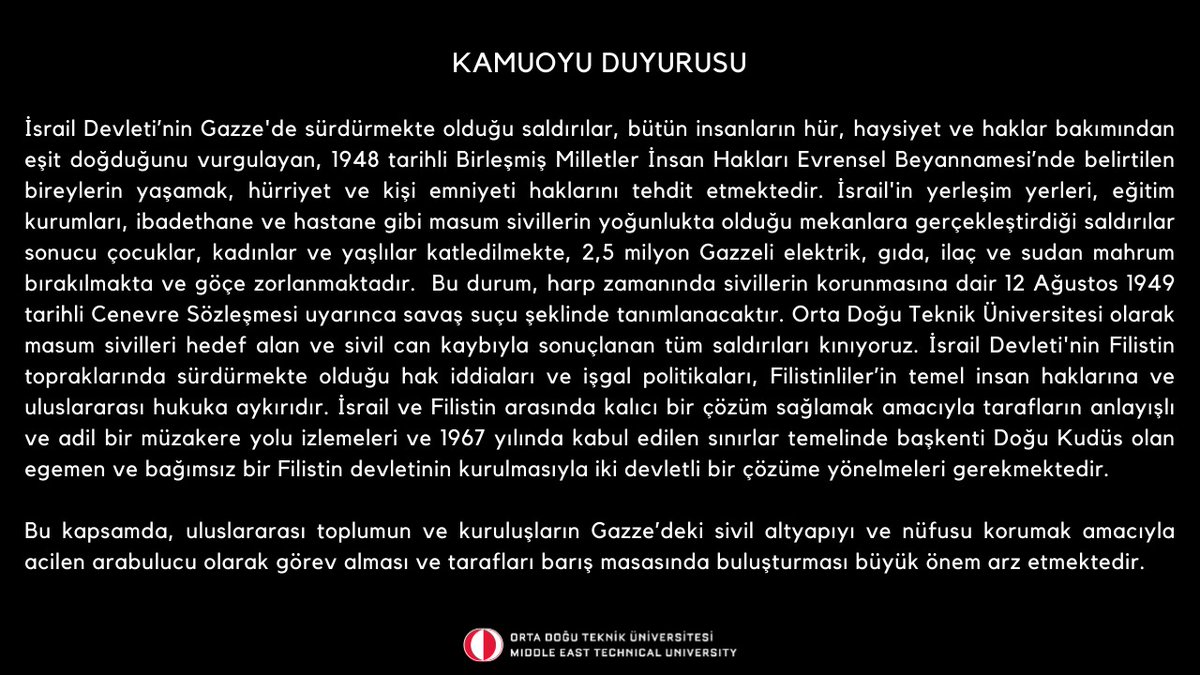 KAMUOYU DUYURUSU

İsrail Devleti'nin Gazze'de sürdürmekte olduğu saldırılar, bütün insanların hür, haysiyet ve haklar bakımından eşit doğduğunu vurgulayan, 1948 tarihli Birleşmiş Milletler İnsan Hakları Evrensel Beyannamesi'nde belirtilen bireylerin yaşamak, hürriyet ve kişi emniyeti haklarını tehdit etmektedir. İsrail'in yerleşim yerleri, eğitim kurumları, ibadethane ve hastane gibi masum sivillerin yoğunlukta olduğu mekanlara gerçekleştirdiği saldırılar sonucu çocuklar, kadınlar ve yaşlılar katledilmekte, 2,5 milyon Gazzeli elektrik, gıda, ilaç ve sudan mahrum bırakılmakta ve göçe zorlanmaktadır. Bu durum, harp zamanında sivillerin korunmasına dair 12 Ağustos 1949 tarihli Cenevre Sözleşmesi uyarınca savaş suçu şeklinde tanımlanacaktır. Orta Doğu Teknik Üniversitesi olarak masum sivilleri hedef alan ve sivil can kaybıyla sonuçlanan tüm saldırıları kınıyoruz. İsrail Devleti'nin Filistin topraklarında sürdürmekte olduğu hak iddiaları ve işgal politikaları, Filistinliler'in temel insan haklarına ve uluslararası hukuka aykırıdır. İsrail ve Filistin arasında kalıcı bir çözüm sağlamak amacıyla tarafların anlayışlı ve adil bir müzakere yolu izlemeleri ve 1967 yılında kabul edilen sınırlar temelinde başkenti Doğu Kudüs olan egemen ve bağımsız bir Filistin devletinin kurulmasıyla iki devletli bir çözüme yönelmeleri gerekmektedir.

Bu kapsamda, uluslararası toplumun ve kuruluşların Gazze'deki sivil altyapıyı ve nüfusu korumak amacıyla acilen arabulucu olarak görev alması ve tarafları barış masasında buluşturması büyük önem arz etmektedir.

ORTA DOĞU TEKNİK ÜNİVERSİTESİ
MIDDLE EAST TECHNICAL UNIVERSITY